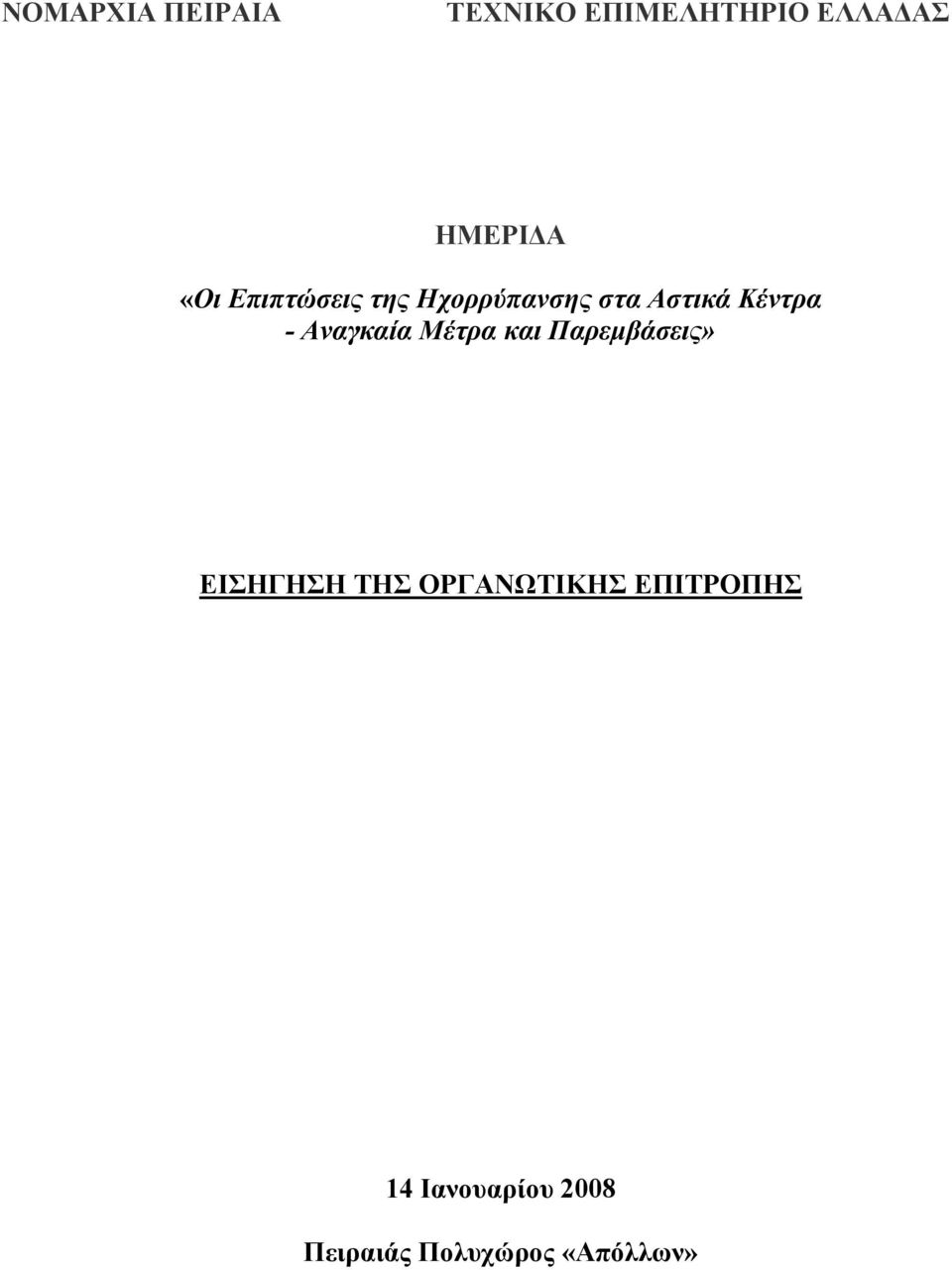 ΝΟΜΑΡΧΙΑ ΠΕΙΡΑΙΑ

ΤΕΧΝΙΚΟ ΕΠΙΜΕΛΗΤΗΡΙΟ ΕΛΛΑΔΑΣ

ΗΜΕΡΙΔΑ

«Οι Επιπτώσεις της Ηχορρύπανσης στα Αστικά Κέντρα - Αναγκαία Μέτρα και Παρεμβάσεις»

ΕΙΣΗΓΗΣΗ ΤΗΣ ΟΡΓΑΝΩΤΙΚΗΣ ΕΠΙΤΡΟΠΗΣ

14 Ιανουαρίου 2008

Πειραιάς Πολυχώρος «Απόλλων»